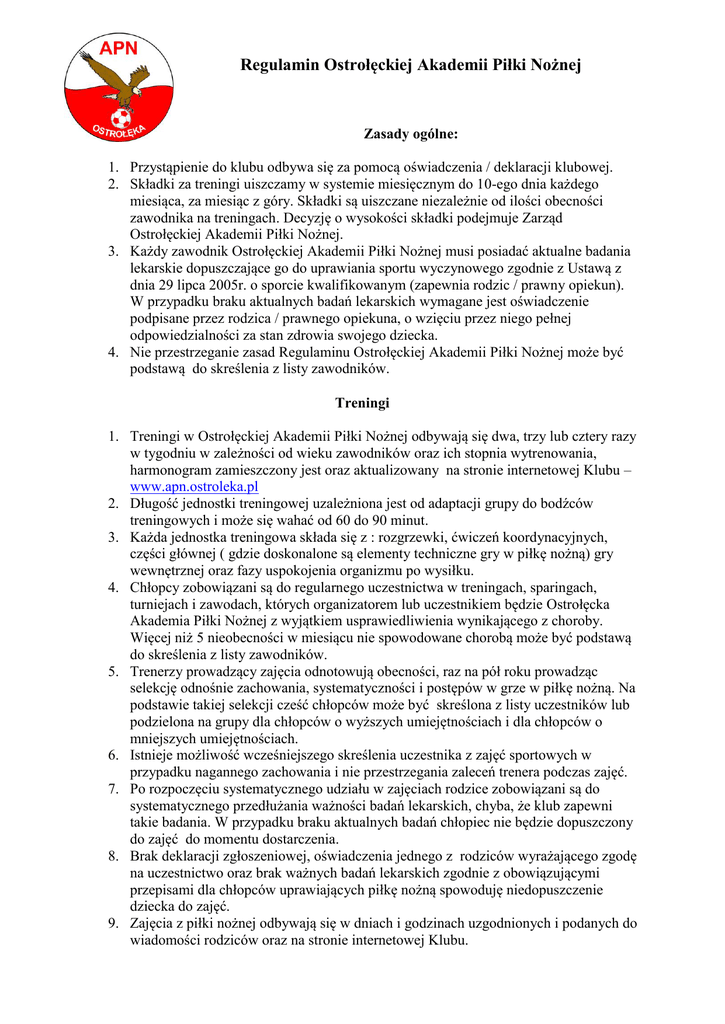 APN
OSTROŁĘKA

Regulamin Ostrołęckiej Akademii Piłki Nożnej

Zasady ogólne:

1. Przystąpienie do klubu odbywa się za pomocą oświadczenia / deklaracji klubowej.
2. Składki za treningi uiszczamy w systemie miesięcznym do 10-ego dnia każdego miesiąca, za miesiąc z góry. Składki są uiszczane niezależnie od ilości obecności zawodnika na treningach. Decyzję o wysokości składki podejmuje Zarząd Ostrołęckiej Akademii Piłki Nożnej.
3. Każdy zawodnik Ostrołęckiej Akademii Piłki Nożnej musi posiadać aktualne badania lekarskie dopuszczające go do uprawiania sportu wyczynowego zgodnie z Ustawą z dnia 29 lipca 2005r. o sporcie kwalifikowanym (zapewnia rodzic / prawny opiekun). W przypadku braku aktualnych badań lekarskich wymagane jest oświadczenie podpisane przez rodzica / prawnego opiekuna, o wzięciu przez niego pełnej odpowiedzialności za stan zdrowia swojego dziecka.
4. Nie przestrzeganie zasad Regulaminu Ostrołęckiej Akademii Piłki Nożnej może być podstawą do skreślenia z listy zawodników.

Treningi

1. Treningi w Ostrołęckiej Akademii Piłki Nożnej odbywają się dwa, trzy lub cztery razy w tygodniu w zależności od wieku zawodników oraz ich stopnia wytrenowania, harmonogram zamieszczony jest oraz aktualizowany na stronie internetowej Klubu – www.apn.ostroleka.pl
2. Długość jednostki treningowej uzależniona jest od adaptacji grupy do bodźców treningowych i może się wahać od 60 do 90 minut.
3. Każda jednostka treningowa składa się z : rozgrzewki, ćwiczeń koordynacyjnych, części głównej ( gdzie doskonalone są elementy techniczne gry w piłkę nożną) gry wewnętrznej oraz fazy uspokojenia organizmu po wysiłku.
4. Chłopcy zobowiązani są do regularnego uczestnictwa w treningach, sparingach, turniejach i zawodach, których organizatorem lub uczestnikiem będzie Ostrołęcka Akademia Piłki Nożnej z wyjątkiem usprawiedliwienia wynikającego z choroby. Więcej niż 5 nieobecności w miesiącu nie spowodowane chorobą może być podstawą do skreślenia z listy zawodników.
5. Trenerzy prowadzący zajęcia odnotowują obecności, raz na pół roku prowadząc selekcję odnośnie zachowania, systematyczności i postępów w grze w piłkę nożną. Na podstawie takiej selekcji cześć chłopców może być skreślona z listy uczestników lub podzielona na grupy dla chłopców o wyższych umiejętnościach i dla chłopców o mniejszych umiejętnościach.
6. Istnieje możliwość wcześniejszego skreślenia uczestnika z zajęć sportowych w przypadku nagannego zachowania i nie przestrzegania zaleceń trenera podczas zajęć.
7. Po rozpoczęciu systematycznego udziału w zajęciach rodzice zobowiązani są do systematycznego przedłużania ważności badań lekarskich, chyba, że klub zapewni takie badania. W przypadku braku aktualnych badań chłopiec nie będzie dopuszczony do zajęć do momentu dostarczenia.
8. Brak deklaracji zgłoszeniowej, oświadczenia jednego z rodziców wyrażającego zgodę na uczestnictwo oraz brak ważnych badań lekarskich zgodnie z obowiązującymi przepisami dla chłopców uprawiających piłkę nożną spowoduję niedopuszczenie dziecka do zajęć.
9. Zajęcia z piłki nożnej odbywają się w dniach i godzinach uzgodnionych i podanych do wiadomości rodziców oraz na stronie internetowej Klubu.